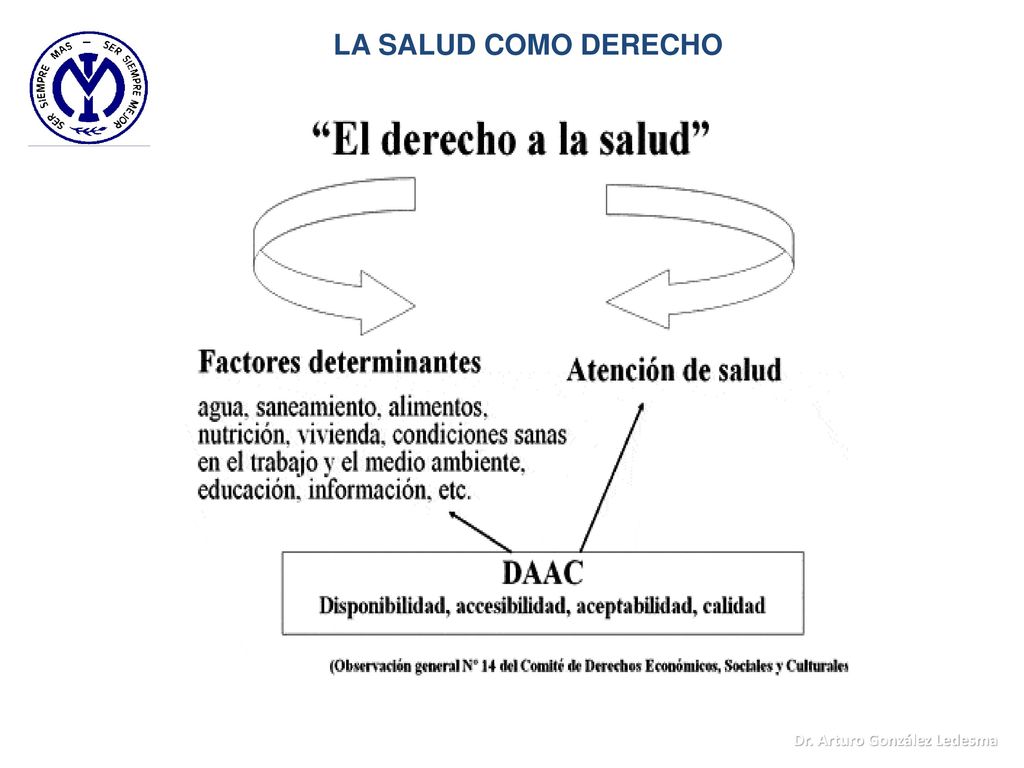 SER SIEMPRE MAS – SER SIEMPRE MEJOR

LA SALUD COMO DERECHO

“El derecho a la salud”

Factores determinantes

agua, saneamiento, alimentos, nutrición, vivienda, condiciones sanas en el trabajo y el medio ambiente, educación, información, etc.

Atención de salud

DAAC

Disponibilidad, accesibilidad, aceptabilidad, calidad

(Observación general Nº 14 del Comité de Derechos Económicos, Sociales y Culturales

Dr. Arturo González Ledesma